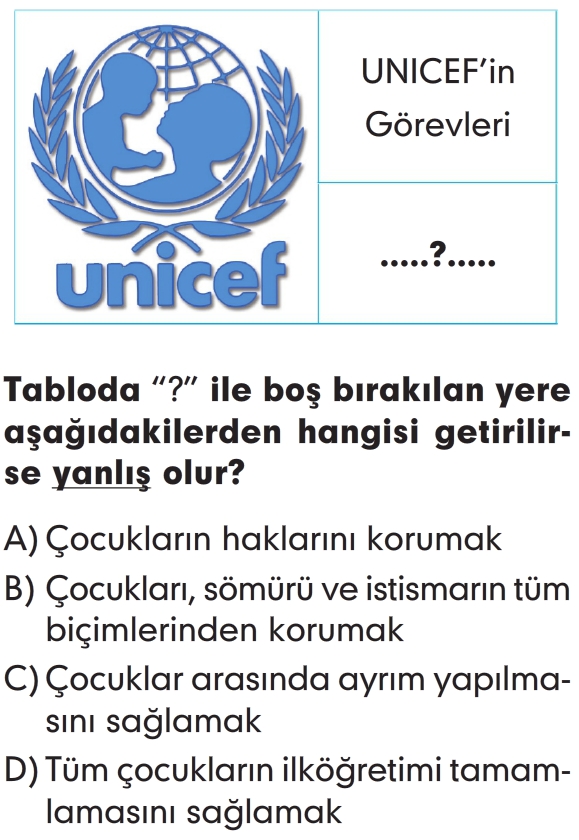 unicef

UNICEF'in Görevleri

.....?.....

Tabloda "?" ile boş bırakılan yere aşağıdakilerden hangisi getirilirse yanlış olur?

A) Çocukların haklarını korumak

B) Çocukları, sömürü ve istismarın tüm biçimlerinden korumak

C) Çocuklar arasında ayrım yapılmasını sağlamak

D) Tüm çocukların ilköğretimi tamamlamasını sağlamak